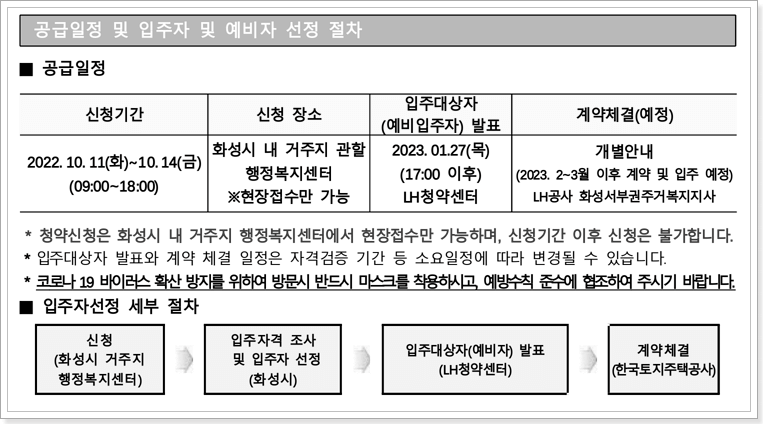 공급일정 및 입주자 및 예비자 선정 절차

■ 공급일정

| 신청기간 | 신청 장소 | 입주대상자 (예비입주자) 발표 | 계약체결(예정) |
|---|---|---|---|
| 2022. 10. 11(화)~10. 14(금) (09:00~18:00) | 화성시 내 거주지 관할 행정복지센터 ※현장접수만 가능 | 2023. 01.27(목) (17:00 이후) LH청약센터 | 개별안내 (2023. 2~3월 이후 계약 및 입주 예정) LH공사 화성서부권주거복지지사 |

* 청약신청은 화성시 내 거주지 행정복지센터에서 현장접수만 가능하며, 신청기간 이후 신청은 불가합니다.
* 입주대상자 발표와 계약 체결 일정은 자격검증 기간 등 소요일정에 따라 변경될 수 있습니다.
* 코로나 19 바이러스 확산 방지를 위하여 방문시 반드시 마스크를 착용하시고, 예방수칙 준수에 협조하여 주시기 바랍니다.

■ 입주자선정 세부 절차

신청 (화성시 거주지 행정복지센터)

입주자격 조사 및 입주자 선정 (화성시)

입주대상자(예비자) 발표 (LH청약센터)

계약체결 (한국토지주택공사)